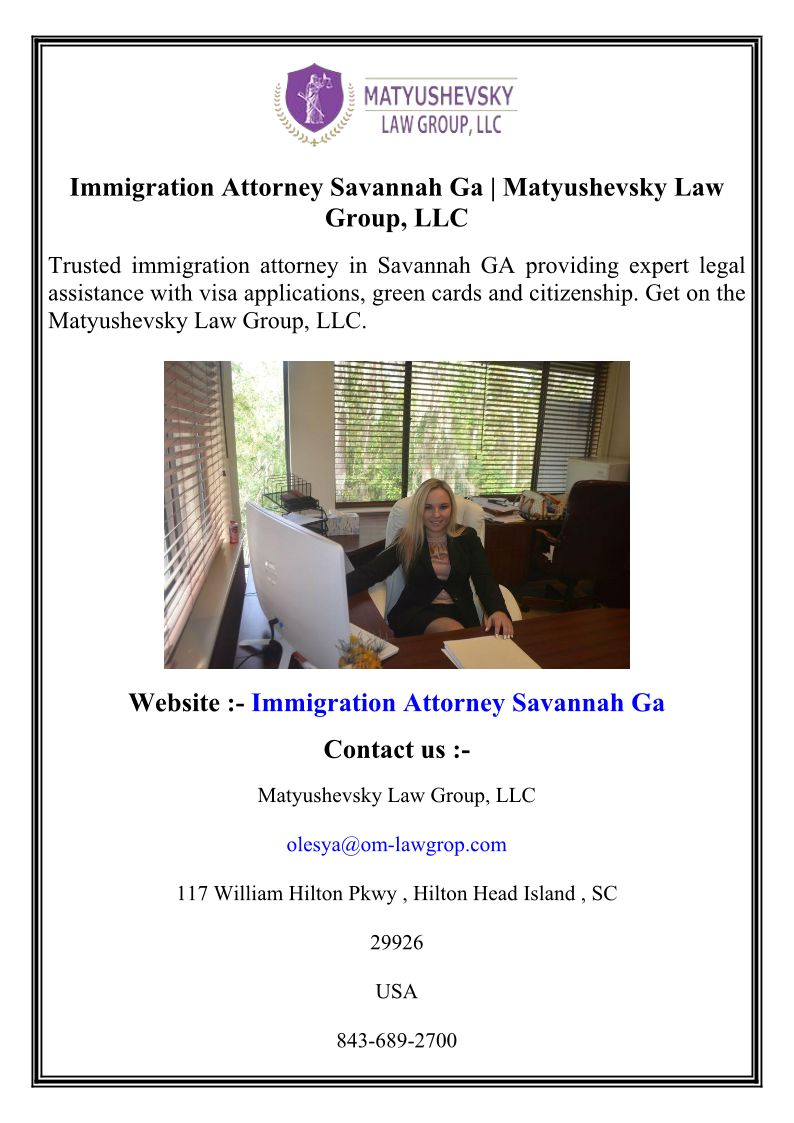 MATYUSHEVSKY
LAW GROUP, LLC

Immigration Attorney Savannah Ga | Matyushevsky Law Group, LLC

Trusted immigration attorney in Savannah GA providing expert legal assistance with visa applications, green cards and citizenship. Get on the Matyushevsky Law Group, LLC.

Website :- Immigration Attorney Savannah Ga

Contact us :-

Matyushevsky Law Group, LLC

olesya@om-lawgrop.com

117 William Hilton Pkwy , Hilton Head Island , SC

29926

USA

843-689-2700